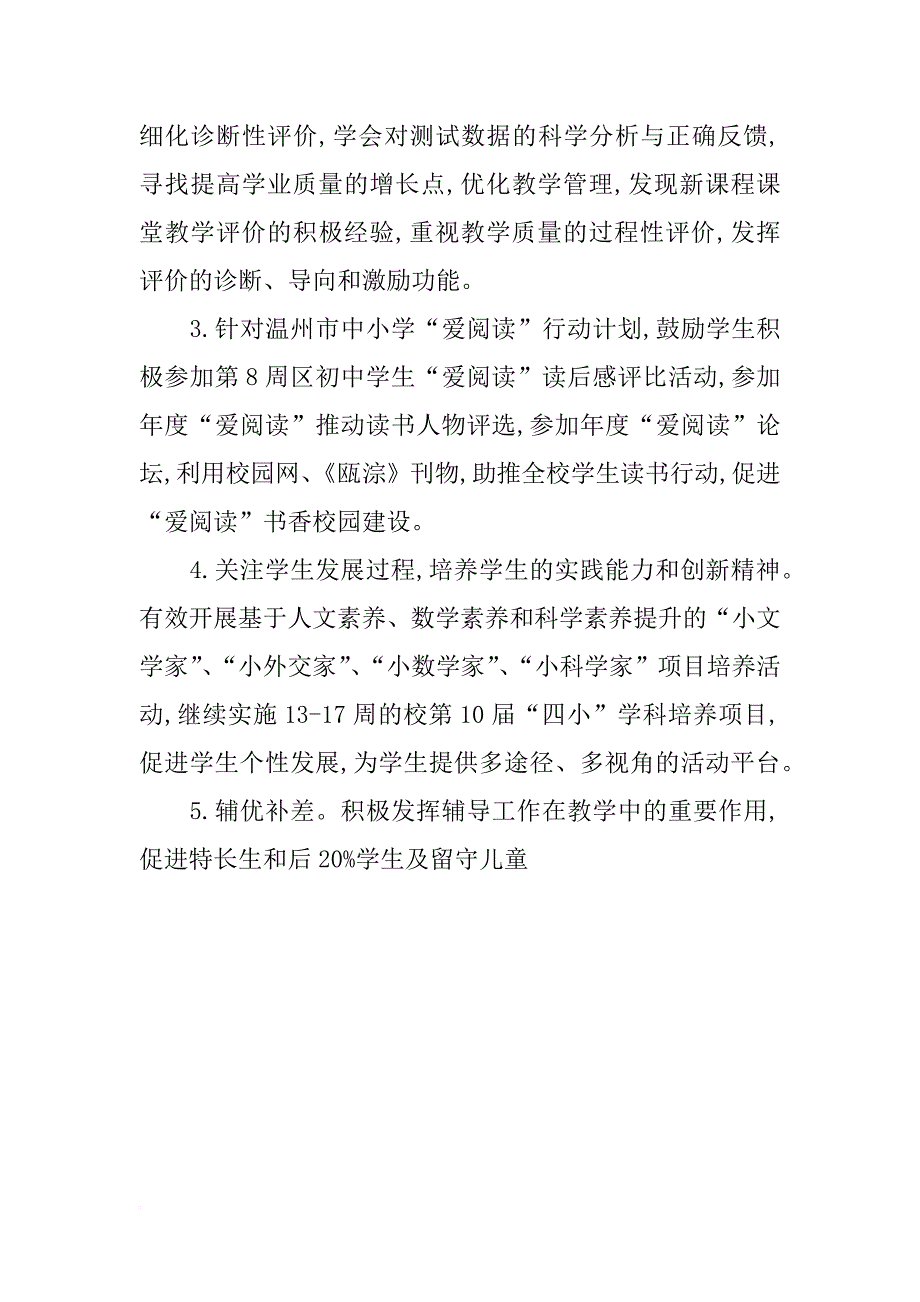 细化诊断性评价,学会对测试数据的科学分析与正确反馈,寻找提高学业质量的增长点,优化教学管理,发现新课程课堂教学评价的积极经验,重视教学质量的过程性评价,发挥评价的诊断、导向和激励功能。

3.针对温州市中小学“爱阅读”行动计划,鼓励学生积极参加第8周区初中学生“爱阅读”读后感评比活动,参加年度“爱阅读”推动读书人物评选,参加年度“爱阅读”论坛,利用校园网、《瓯淙》刊物,助推全校学生读书行动,促进“爱阅读”书香校园建设。

4.关注学生发展过程,培养学生的实践能力和创新精神。有效开展基于人文素养、数学素养和科学素养提升的“小文学家”、“小外交家”、“小数学家”、“小科学家”项目培养活动,继续实施13-17周的校第10届“四小”学科培养项目,促进学生个性发展,为学生提供多途径、多视角的活动平台。

5.辅优补差。积极发挥辅导工作在教学中的重要作用,促进特长生和后20%学生及留守儿童